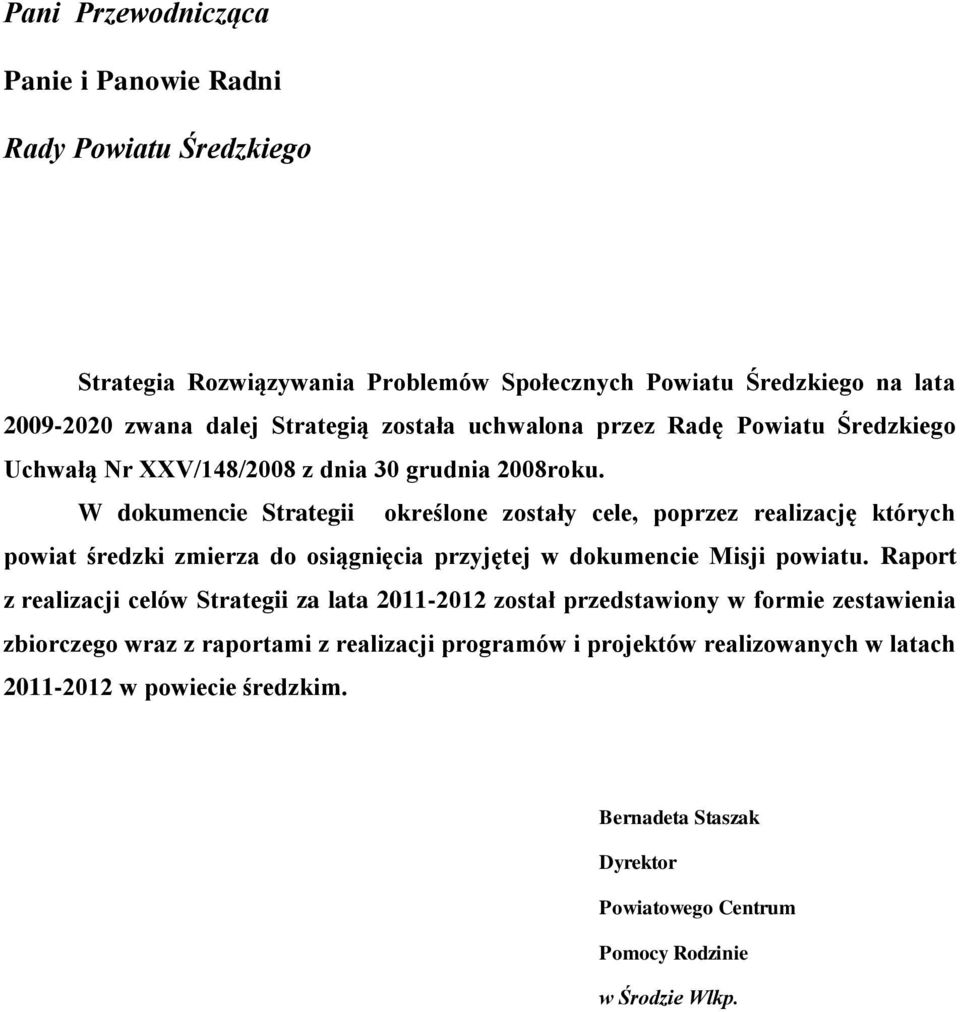 Pani Przewodnicząca

Panie i Panowie Radni

Rady Powiatu Średzkiego

Strategia Rozwiązywania Problemów Społecznych Powiatu Średzkiego na lata 2009-2020 zwana dalej Strategią została uchwalona przez Radę Powiatu Średzkiego Uchwałą Nr XXV/148/2008 z dnia 30 grudnia 2008roku.

W dokumencie Strategii określone zostały cele, poprzez realizację których powiat średzki zmierza do osiągnięcia przyjętej w dokumencie Misji powiatu. Raport z realizacji celów Strategii za lata 2011-2012 został przedstawiony w formie zestawienia zbiorczego wraz z raportami z realizacji programów i projektów realizowanych w latach 2011-2012 w powiecie średzkim.

Bernadeta Staszak

Dyrektor

Powiatowego Centrum

Pomocy Rodzinie

w Środzie Wlkp.